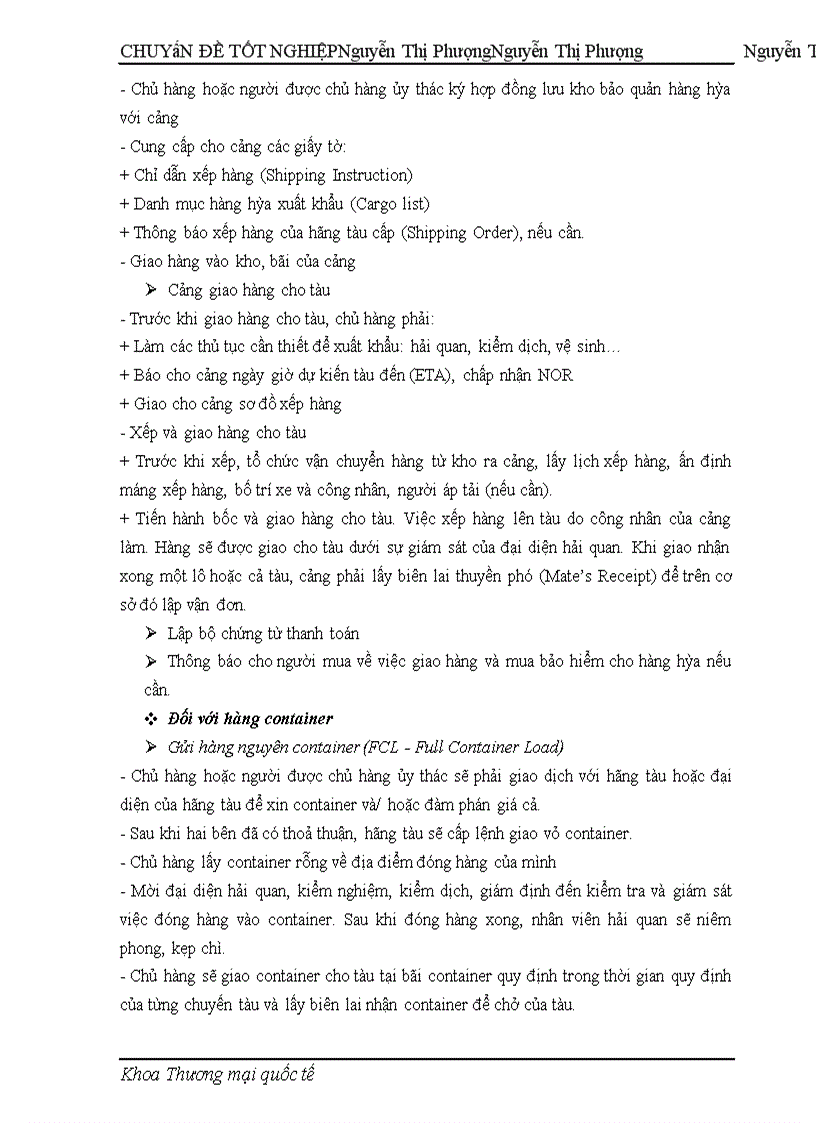 CHUYấN ĐỀ TỐT NGHIỆPNguyễn Thị PhượngNguyễn Thị Phượng Nguyễn T

- Chủ hàng hoặc người được chủ hàng ủy thác ký hợp đồng lưu kho bảo quản hàng hỳa với cảng
- Cung cấp cho cảng các giấy tờ:
+ Chỉ dẫn xếp hàng (Shipping Instruction)
+ Danh mục hàng hỳa xuất khẩu (Cargo list)
+ Thông báo xếp hàng của hãng tàu cấp (Shipping Order), nếu cần.
- Giao hàng vào kho, bãi của cảng
➢ Cảng giao hàng cho tàu
- Trước khi giao hàng cho tàu, chủ hàng phải:
+ Làm các thủ tục cần thiết để xuất khẩu: hải quan, kiểm dịch, vệ sinh…
+ Báo cho cảng ngày giờ dự kiến tàu đến (ETA), chấp nhận NOR
+ Giao cho cảng sơ đồ xếp hàng
- Xếp và giao hàng cho tàu
+ Trước khi xếp, tổ chức vận chuyển hàng từ kho ra cảng, lấy lịch xếp hàng, ấn định máng xếp hàng, bố trí xe và công nhân, người áp tải (nếu cần).
+ Tiến hành bốc và giao hàng cho tàu. Việc xếp hàng lên tàu do công nhân của cảng làm. Hàng sẽ được giao cho tàu dưới sự giám sát của đại diện hải quan. Khi giao nhận xong một lô hoặc cả tàu, cảng phải lấy biên lai thuyền phó (Mate's Receipt) để trên cơ sở đó lập vận đơn.
➢ Lập bộ chứng từ thanh toán
➢ Thông báo cho người mua về việc giao hàng và mua bảo hiểm cho hàng hỳa nếu cần.
❖ Đối với hàng container
➢ Gửi hàng nguyên container (FCL - Full Container Load)
- Chủ hàng hoặc người được chủ hàng ủy thác sẽ phải giao dịch với hãng tàu hoặc đại diện của hãng tàu để xin container và/ hoặc đàm phán giá cả.
- Sau khi hai bên đã có thoả thuận, hãng tàu sẽ cấp lệnh giao vỏ container.
- Chủ hàng lấy container rỗng về địa điểm đóng hàng của mình
- Mời đại diện hải quan, kiểm nghiệm, kiểm dịch, giám định đến kiểm tra và giám sát việc đóng hàng vào container. Sau khi đóng hàng xong, nhân viên hải quan sẽ niêm phong, kẹp chì.
- Chủ hàng sẽ giao container cho tàu tại bãi container quy định trong thời gian quy định của từng chuyến tàu và lấy biên lai nhận container để chở của tàu.

Khoa Thương mại quốc tế